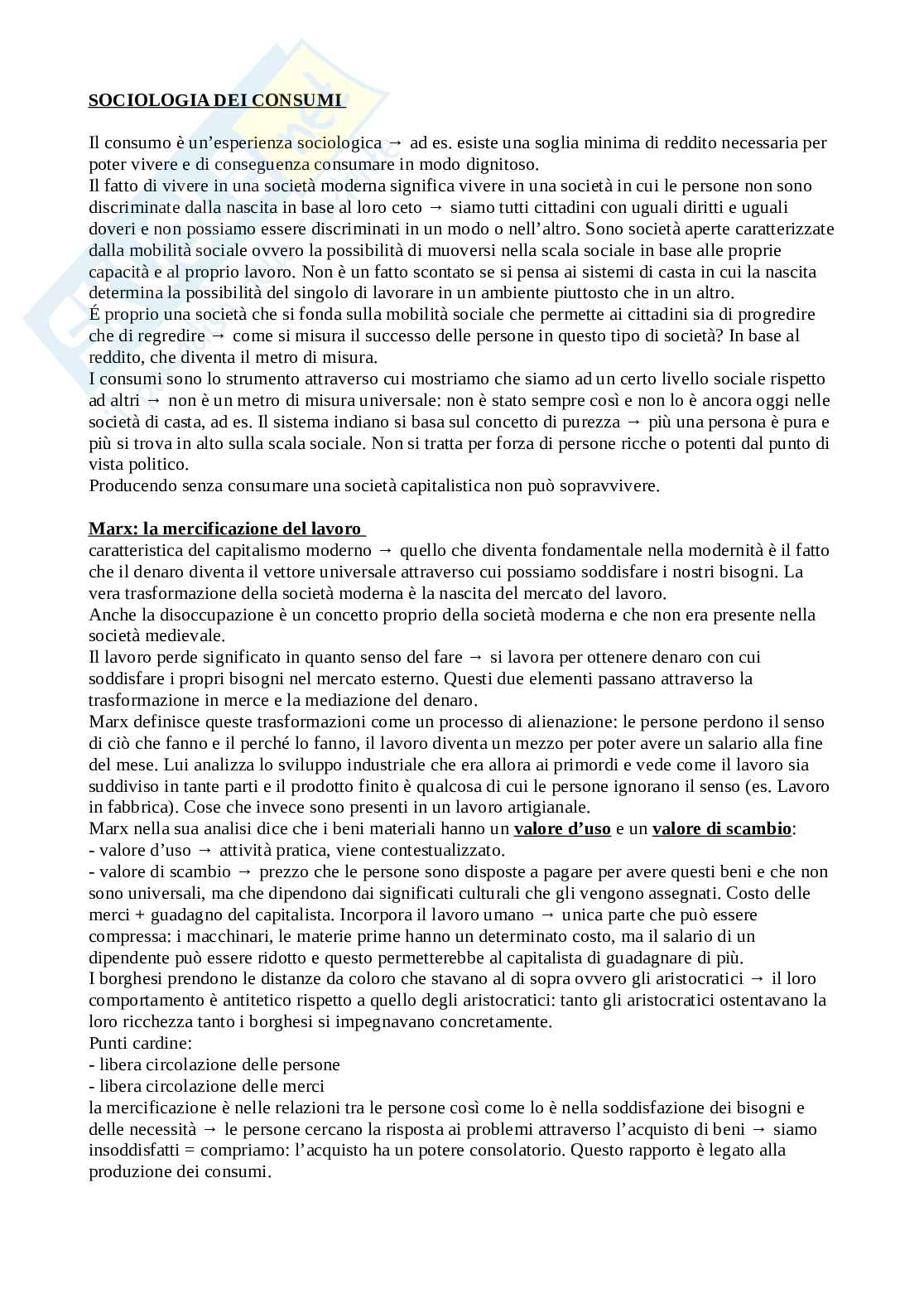 SOCIOLOGIA DEI CONSUMI

Il consumo è un'esperienza sociologica → ad es. esiste una soglia minima di reddito necessaria per poter vivere e di conseguenza consumare in modo dignitoso.
Il fatto di vivere in una società moderna significa vivere in una società in cui le persone non sono discriminate dalla nascita in base al loro ceto → siamo tutti cittadini con uguali diritti e uguali doveri e non possiamo essere discriminati in un modo o nell'altro. Sono società aperte caratterizzate dalla mobilità sociale ovvero la possibilità di muoversi nella scala sociale in base alle proprie capacità e al proprio lavoro. Non è un fatto scontato se si pensa ai sistemi di casta in cui la nascita determina la possibilità del singolo di lavorare in un ambiente piuttosto che in un altro.
É proprio una società che si fonda sulla mobilità sociale che permette ai cittadini sia di progredire che di regredire → come si misura il successo delle persone in questo tipo di società? In base al reddito, che diventa il metro di misura.
I consumi sono lo strumento attraverso cui mostriamo che siamo ad un certo livello sociale rispetto ad altri → non è un metro di misura universale: non è stato sempre così e non lo è ancora oggi nelle società di casta, ad es. Il sistema indiano si basa sul concetto di purezza → più una persona è pura e più si trova in alto sulla scala sociale. Non si tratta per forza di persone ricche o potenti dal punto di vista politico.
Producendo senza consumare una società capitalistica non può sopravvivere.

Marx: la mercificazione del lavoro
caratteristica del capitalismo moderno → quello che diventa fondamentale nella modernità è il fatto che il denaro diventa il vettore universale attraverso cui possiamo soddisfare i nostri bisogni. La vera trasformazione della società moderna è la nascita del mercato del lavoro.
Anche la disoccupazione è un concetto proprio della società moderna e che non era presente nella società medievale.
Il lavoro perde significato in quanto senso del fare → si lavora per ottenere denaro con cui soddisfare i propri bisogni nel mercato esterno. Questi due elementi passano attraverso la trasformazione in merce e la mediazione del denaro.
Marx definisce queste trasformazioni come un processo di alienazione: le persone perdono il senso di ciò che fanno e il perché lo fanno, il lavoro diventa un mezzo per poter avere un salario alla fine del mese. Lui analizza lo sviluppo industriale che era allora ai primordi e vede come il lavoro sia suddiviso in tante parti e il prodotto finito è qualcosa di cui le persone ignorano il senso (es. Lavoro in fabbrica). Cose che invece sono presenti in un lavoro artigianale.
Marx nella sua analisi dice che i beni materiali hanno un valore d'uso e un valore di scambio:
- valore d'uso → attività pratica, viene contestualizzato.
- valore di scambio → prezzo che le persone sono disposte a pagare per avere questi beni e che non sono universali, ma che dipendono dai significati culturali che gli vengono assegnati. Costo delle merci + guadagno del capitalista. Incorpora il lavoro umano → unica parte che può essere compressa: i macchinari, le materie prime hanno un determinato costo, ma il salario di un dipendente può essere ridotto e questo permetterebbe al capitalista di guadagnare di più.
I borghesi prendono le distanze da coloro che stavano al di sopra ovvero gli aristocratici → il loro comportamento è antitetico rispetto a quello degli aristocratici: tanto gli aristocratici ostentavano la loro ricchezza tanto i borghesi si impegnavano concretamente.
Punti cardine:
- libera circolazione delle persone
- libera circolazione delle merci
la mercificazione è nelle relazioni tra le persone così come lo è nella soddisfazione dei bisogni e delle necessità → le persone cercano la risposta ai problemi attraverso l'acquisto di beni → siamo insoddisfatti = compriamo: l'acquisto ha un potere consolatorio. Questo rapporto è legato alla produzione dei consumi.